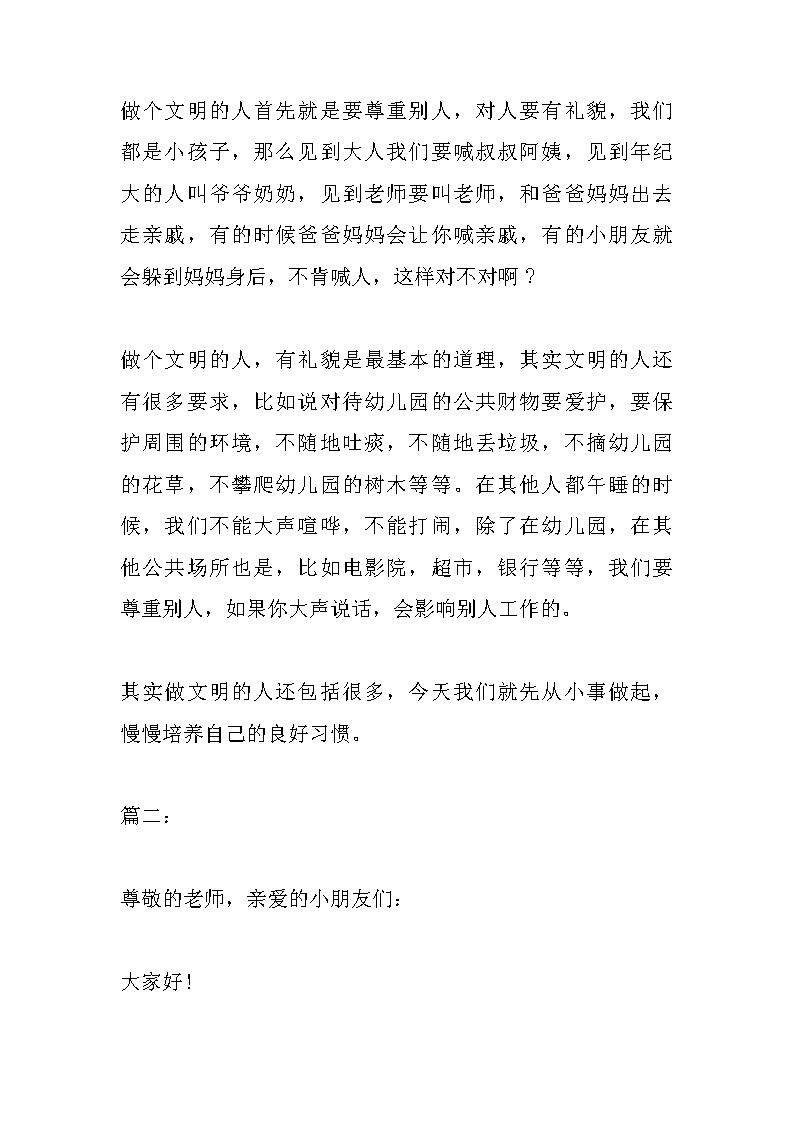 做个文明的人首先就是要尊重别人，对人要有礼貌，我们都是小孩子，那么见到大人我们要喊叔叔阿姨，见到年纪大的人叫爷爷奶奶，见到老师要叫老师，和爸爸妈妈出去走亲戚，有的时候爸爸妈妈会让你喊亲戚，有的小朋友就会躲到妈妈身后，不肯喊人，这样对不对啊？

做个文明的人，有礼貌是最基本的道理，其实文明的人还有很多要求，比如说对待幼儿园的公共财物要爱护，要保护周围的环境，不随地吐痰，不随地丢垃圾，不摘幼儿园的花草，不攀爬幼儿园的树木等等。在其他人都午睡的时候，我们不能大声喧哗，不能打闹，除了在幼儿园，在其他公共场所也是，比如电影院，超市，银行等等，我们要尊重别人，如果你大声说话，会影响别人工作的。

其实做文明的人还包括很多，今天我们就先从小事做起，慢慢培养自己的良好习惯。

篇二：

尊敬的老师，亲爱的小朋友们：

大家好！